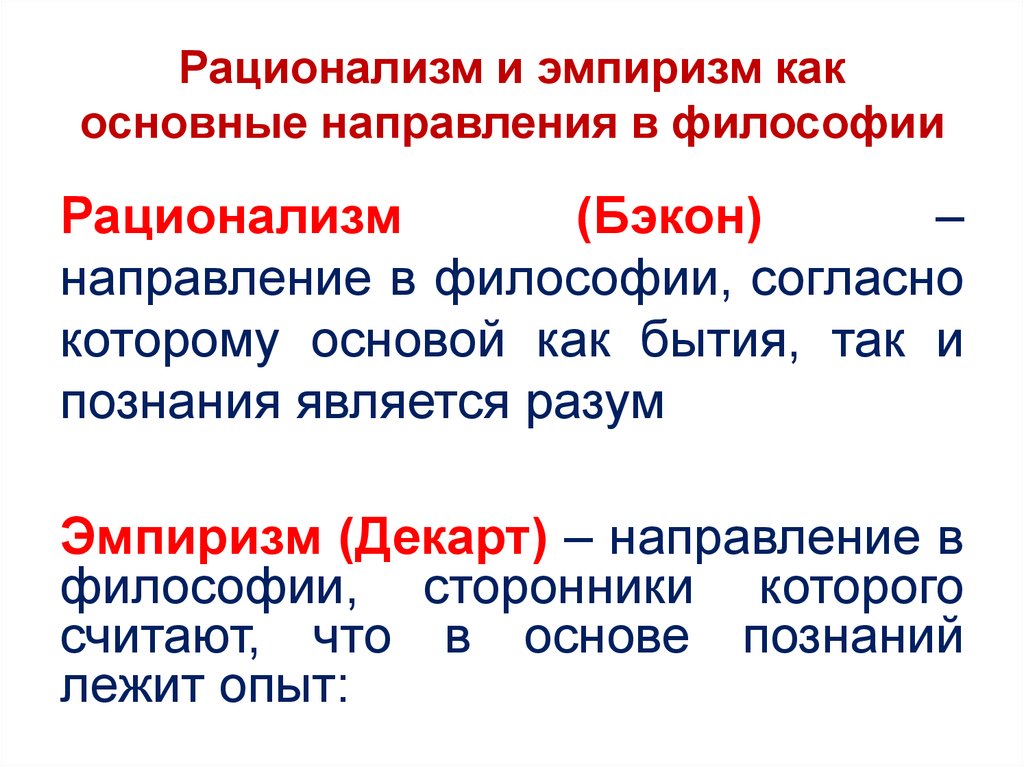 Рационализм и эмпиризм как основные направления в философии

Рационализм (Бэкон) – направление в философии, согласно которому основой как бытия, так и познания является разум

Эмпиризм (Декарт) – направление в философии, сторонники которого считают, что в основе познаний лежит опыт: